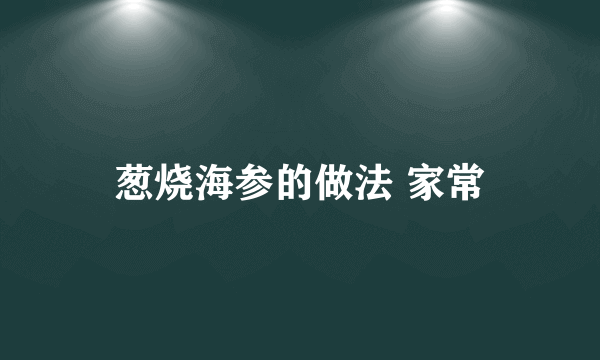 葱烧海参的做法 家常